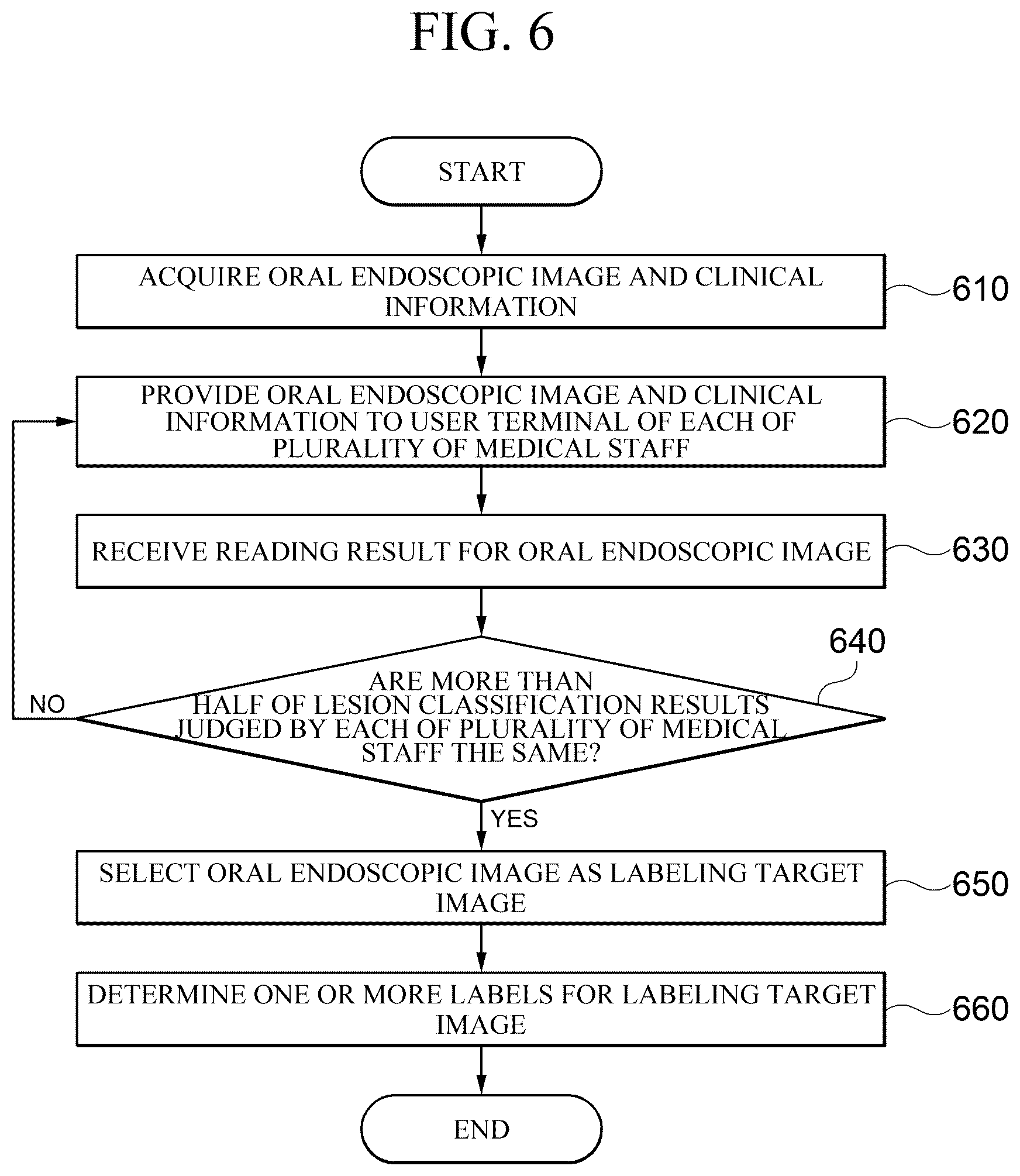 FIG. 6

START

ACQUIRE ORAL ENDOSCOPIC IMAGE AND CLINICAL INFORMATION

610

PROVIDE ORAL ENDOSCOPIC IMAGE AND CLINICAL INFORMATION TO USER TERMINAL OF EACH OF PLURALITY OF MEDICAL STAFF

620

RECEIVE READING RESULT FOR ORAL ENDOSCOPIC IMAGE

630

640

ARE MORE THAN HALF OF LESION CLASSIFICATION RESULTS JUDGED BY EACH OF PLURALITY OF MEDICAL STAFF THE SAME?

NO

YES

SELECT ORAL ENDOSCOPIC IMAGE AS LABELING TARGET IMAGE

650

DETERMINE ONE OR MORE LABELS FOR LABELING TARGET IMAGE

660

END